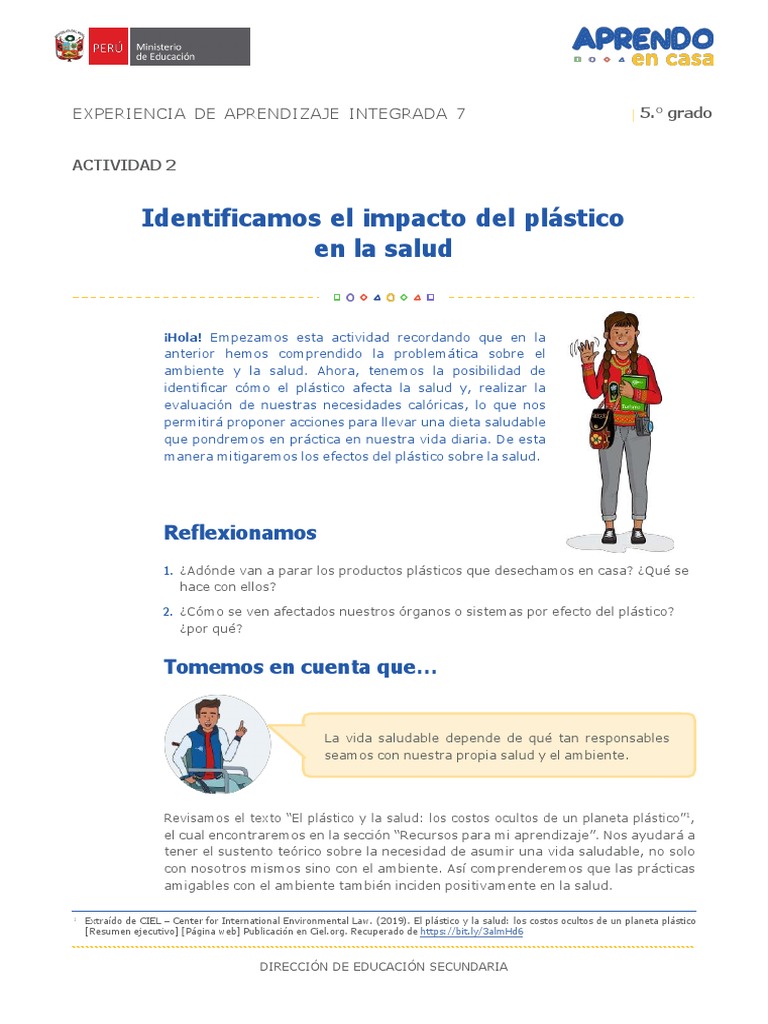 PERÚ Ministerio de Educación

APRENDO en casa

EXPERIENCIA DE APRENDIZAJE INTEGRADA 7 | 5.° grado

ACTIVIDAD 2

Identificamos el impacto del plástico en la salud

¡Hola! Empezamos esta actividad recordando que en la anterior hemos comprendido la problemática sobre el ambiente y la salud. Ahora, tenemos la posibilidad de identificar cómo el plástico afecta la salud y, realizar la evaluación de nuestras necesidades calóricas, lo que nos permitirá proponer acciones para llevar una dieta saludable que pondremos en práctica en nuestra vida diaria. De esta manera mitigaremos los efectos del plástico sobre la salud.

Reflexionamos

1. ¿Adónde van a parar los productos plásticos que desechamos en casa? ¿Qué se hace con ellos?

2. ¿Cómo se ven afectados nuestros órganos o sistemas por efecto del plástico? ¿por qué?

Tomemos en cuenta que...

La vida saludable depende de qué tan responsables seamos con nuestra propia salud y el ambiente.

Revisamos el texto "El plástico y la salud: los costos ocultos de un planeta plástico"$^1$, el cual encontraremos en la sección "Recursos para mi aprendizaje". Nos ayudará a tener el sustento teórico sobre la necesidad de asumir una vida saludable, no solo con nosotros mismos sino con el ambiente. Así comprenderemos que las prácticas amigables con el ambiente también inciden positivamente en la salud.

$^1$ Extraído de CIEL – Center for International Environmental Law. (2019). El plástico y la salud: los costos ocultos de un planeta plástico [Resumen ejecutivo] [Página web] Publicación en Ciel.org. Recuperado de https://bit.ly/3almHd6

DIRECCIÓN DE EDUCACIÓN SECUNDARIA